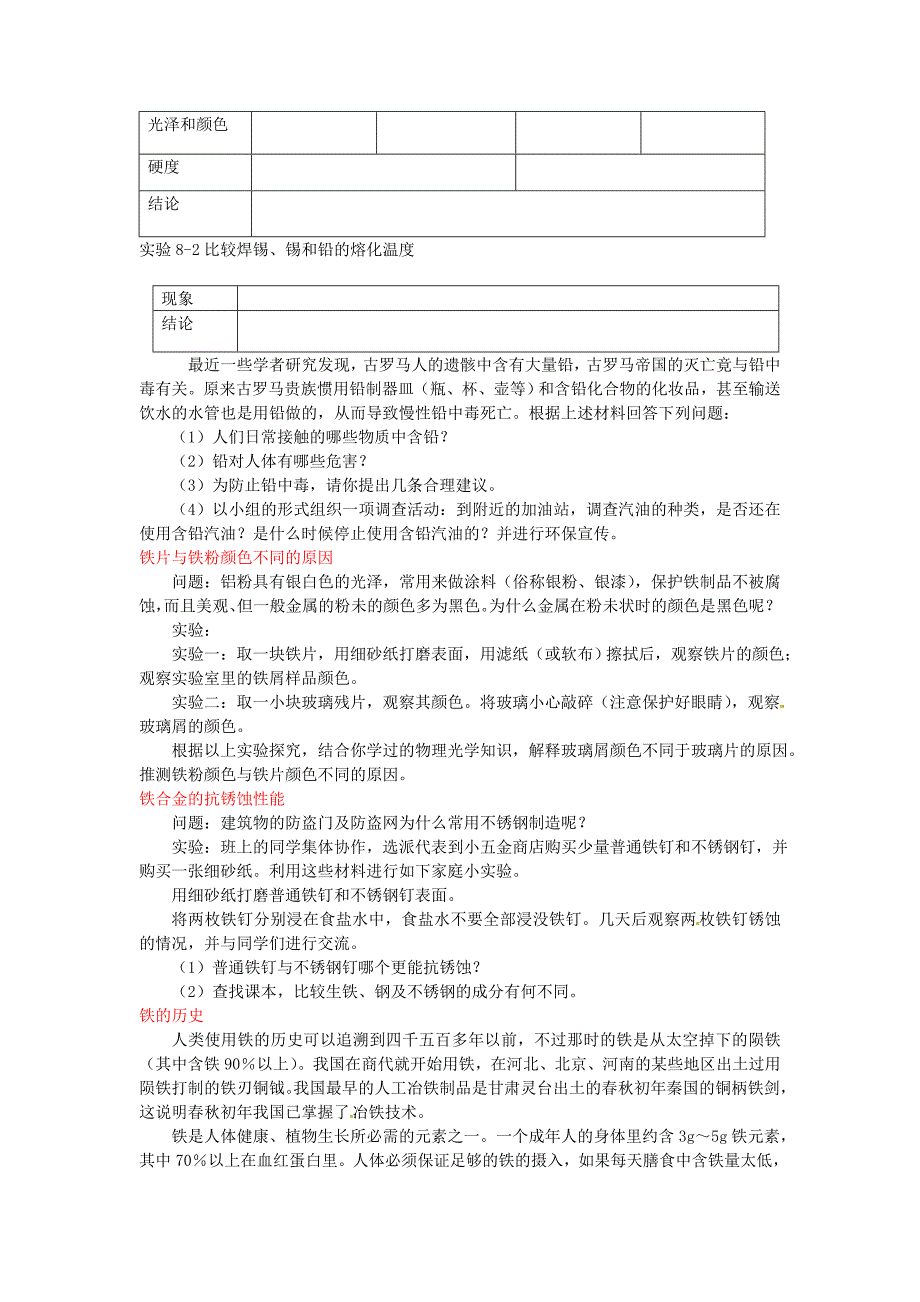 | 光泽和颜色 | | | | |
|---|---|---|---|---|
| 硬度 | | | | |
| 结论 | | | | |

实验 8-2 比较焊锡、锡和铅的熔化温度

| 现象 | |
|---|---|
| 结论 | |

最近一些学者研究发现，古罗马人的遗骸中含有大量铅，古罗马帝国的灭亡竟与铅中毒有关。原来古罗马贵族惯用铅制器皿（瓶、杯、壶等）和含铅化合物的化妆品，甚至输送饮水的水管也是用铅做的，从而导致慢性铅中毒死亡。根据上述材料回答下列问题：

（1）人们日常接触的哪些物质中含铅？

（2）铅对人体有哪些危害？

（3）为防止铅中毒，请你提出几条合理建议。

（4）以小组的形式组织一项调查活动：到附近的加油站，调查汽油的种类，是否还在使用含铅汽油？是什么时候停止使用含铅汽油的？并进行环保宣传。

铁片与铁粉颜色不同的原因

问题：铝粉具有银白色的光泽，常用来做涂料（俗称银粉、银漆），保护铁制品不被腐蚀，而且美观、但一般金属的粉末的颜色多为黑色。为什么金属在粉末状时的颜色是黑色呢？

实验：

实验一：取一块铁片，用细砂纸打磨表面，用滤纸（或软布）擦拭后，观察铁片的颜色；观察实验室里的铁屑样品颜色。

实验二：取一小块玻璃残片，观察其颜色。将玻璃小心敲碎（注意保护好眼睛），观察。玻璃屑的颜色。

根据以上实验探究，结合你学过的物理光学知识，解释玻璃屑颜色不同于玻璃片的原因。推测铁粉颜色与铁片颜色不同的原因。

铁合金的抗锈蚀性能

问题：建筑物的防盗门及防盗网为什么常用不锈钢制造呢？

实验：班上的同学集体协作，选派代表到小五金商店购买少量普通铁钉和不锈钢钉，并购买一张细砂纸。利用这些材料进行如下家庭小实验。

用细砂纸打磨普通铁钉和不锈钢钉表面。

将两枚铁钉分别浸在食盐水中，食盐水不要全部浸没铁钉。几天后观察两枚铁钉锈蚀的情况，并与同学们进行交流。

（1）普通铁钉与不锈钢钉哪个更能抗锈蚀？

（2）查找课本，比较生铁、钢及不锈钢的成分有何不同。

铁的历史

人类使用铁的历史可以追溯到四千五百多年以前，不过那时的铁是从太空掉下的陨铁（其中含铁 90%以上）。我国在商代就开始用铁，在河北、北京、河南的某些地区出土过用陨铁打制的铁刃铜钺。我国最早的人工冶铁制品是甘肃灵台出土的春秋初年秦国的铜柄铁剑，这说明春秋初年我国已掌握了冶铁技术。

铁是人体健康、植物生长所必需的元素之一。一个成年人的身体里约含 3g～5g 铁元素，其中 70%以上在血红蛋白里。人体必须保证足够的铁的摄入，如果每天膳食中含铁量太低，